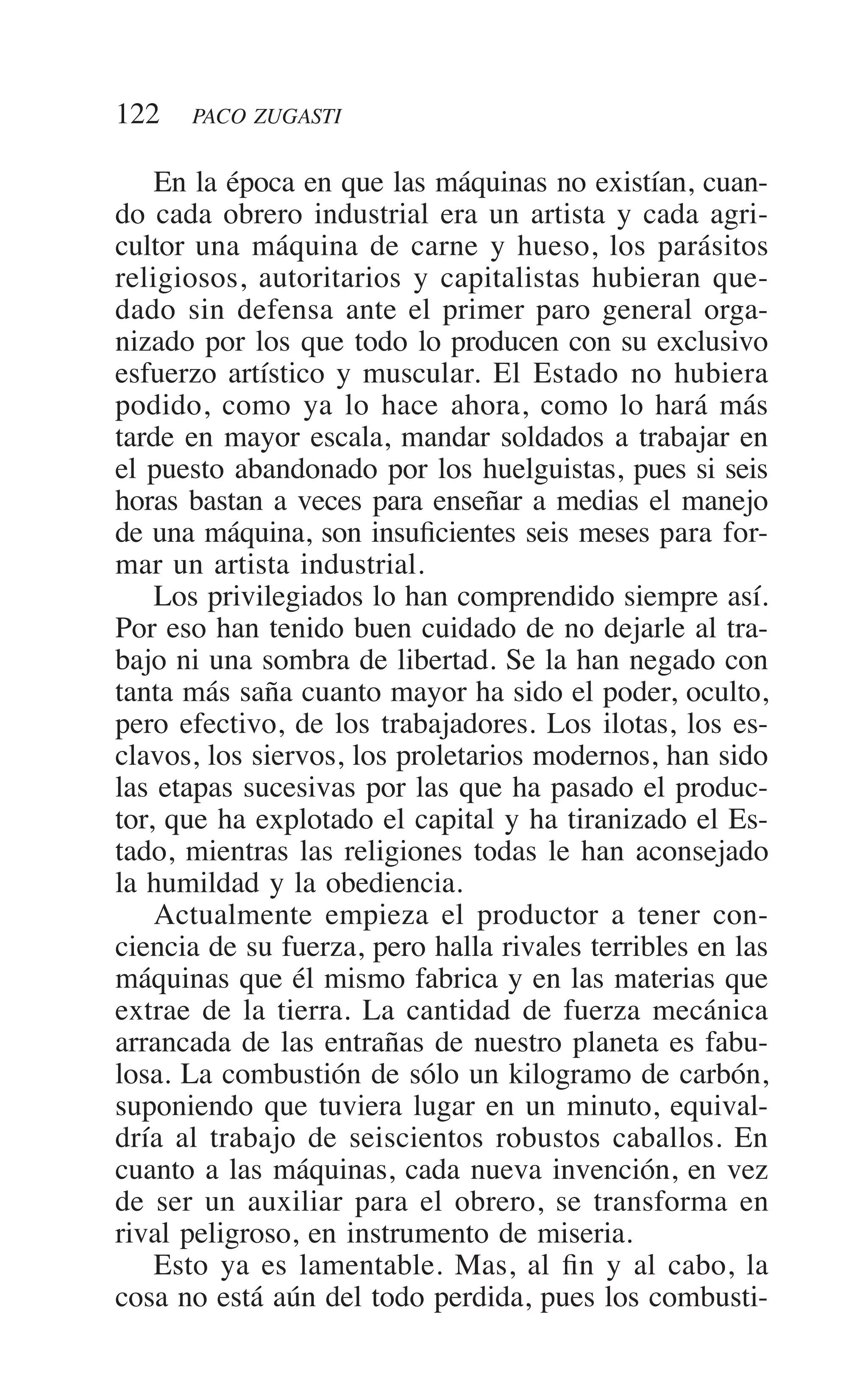 122 PACO ZUGASTI

En la época en que las máquinas no existían, cuando cada obrero industrial era un artista y cada agricultor una máquina de carne y hueso, los parásitos religiosos, autoritarios y capitalistas hubieran quedado sin defensa ante el primer paro general organizado por los que todo lo producen con su exclusivo esfuerzo artístico y muscular. El Estado no hubiera podido, como ya lo hace ahora, como lo hará más tarde en mayor escala, mandar soldados a trabajar en el puesto abandonado por los huelguistas, pues si seis horas bastan a veces para enseñar a medias el manejo de una máquina, son insuficientes seis meses para formar un artista industrial.

Los privilegiados lo han comprendido siempre así. Por eso han tenido buen cuidado de no dejarle al trabajo ni una sombra de libertad. Se la han negado con tanta más saña cuanto mayor ha sido el poder, oculto, pero efectivo, de los trabajadores. Los ilotas, los esclavos, los siervos, los proletarios modernos, han sido las etapas sucesivas por las que ha pasado el productor, que ha explotado el capital y ha tiranizado el Estado, mientras las religiones todas le han aconsejado la humildad y la obediencia.

Actualmente empieza el productor a tener conciencia de su fuerza, pero halla rivales terribles en las máquinas que él mismo fabrica y en las materias que extrae de la tierra. La cantidad de fuerza mecánica arrancada de las entrañas de nuestro planeta es fabulosa. La combustión de sólo un kilogramo de carbón, suponiendo que tuviera lugar en un minuto, equivaldría al trabajo de seiscientos robustos caballos. En cuanto a las máquinas, cada nueva invención, en vez de ser un auxiliar para el obrero, se transforma en rival peligroso, en instrumento de miseria.

Esto ya es lamentable. Mas, al fin y al cabo, la cosa no está aún del todo perdida, pues los combusti-